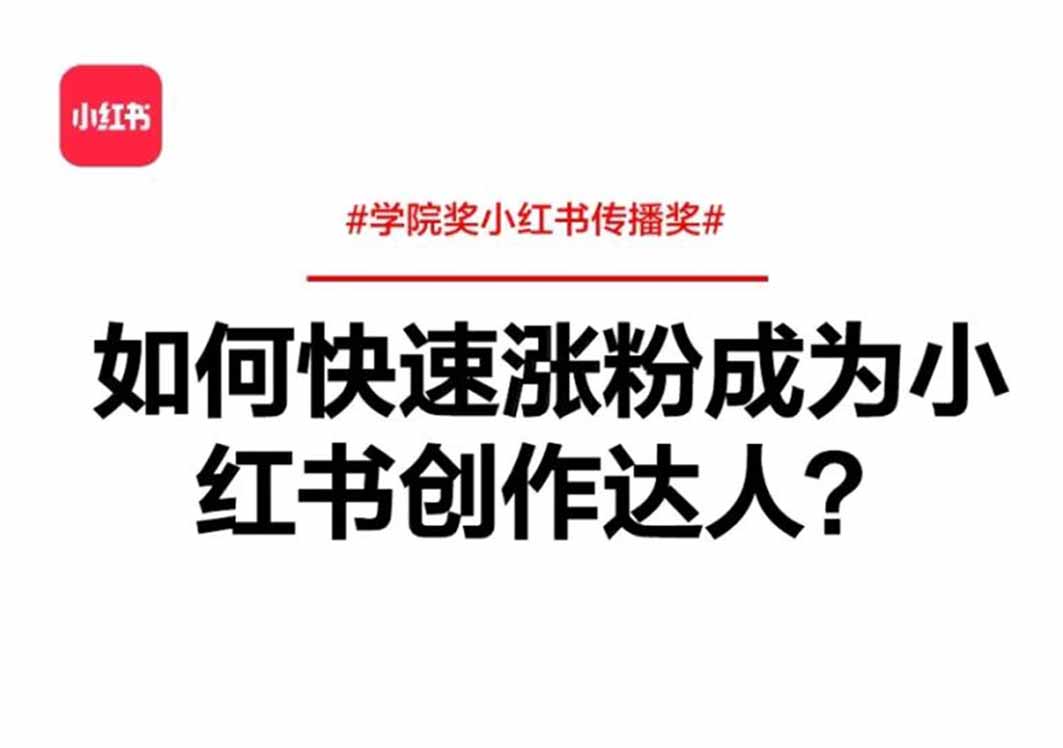 小红书

#学院奖小红书传播奖#

如何快速涨粉成为小红书创作达人？